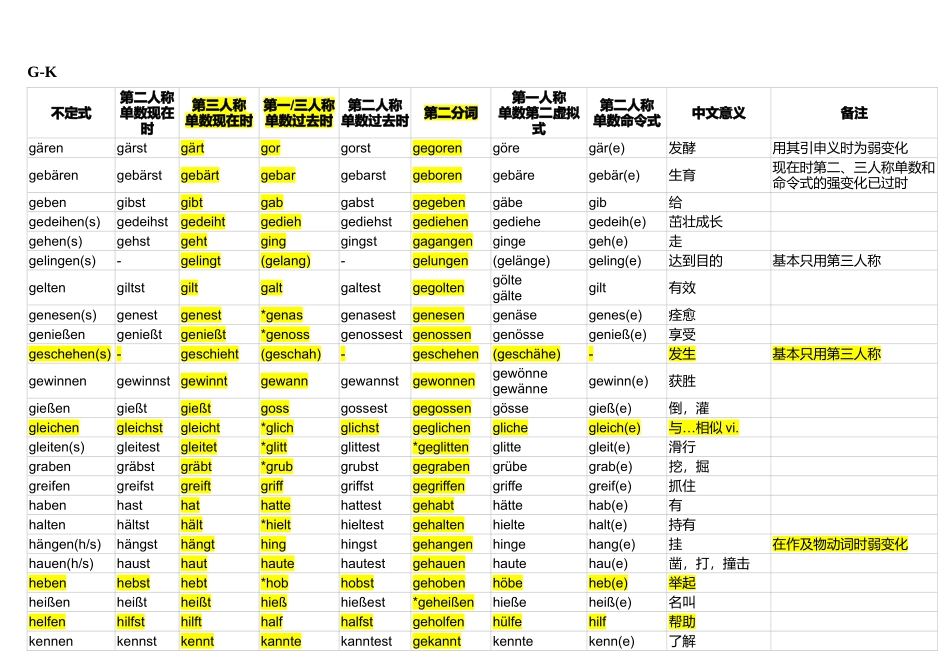 G-K

| 不定式 | 第二人称单数现在时 | 第三人称单数现在时 | 第一/三人称单数过去时 | 第二人称单数过去时 | 第二分词 | 第一人称单数第二虚拟式 | 第二人称单数命令式 | 中文意义 | 备注 |
|---|---|---|---|---|---|---|---|---|---|
| gären | gärst | gärt | gor | gorst | gegoren | göre | gär(e) | 发酵 | 用其引申义时为弱变化 |
| gebären | gebärst | gebärt | gebar | gebarst | geboren | gebäre | gebär(e) | 生育 | 现在时第二、三人称单数和命令式的强变化已过时 |
| geben | gibst | gibt | gab | gabst | gegeben | gäbe | gib | 给 | |
| gedeihen(s) | gedeihst | gedeiht | gedieh | gediehst | gediehen | gediehe | gedeih(e) | 茁壮成长 | |
| gehen(s) | gehst | geht | ging | gingst | gagangen | ginge | geh(e) | 走 | |
| gelingen(s) | - | gelingt | (gelang) | - | gelungen | (gelänge) | geling(e) | 达到目的 | 基本只用第三人称 |
| gelten | giltst | gilt | galt | galtest | gegolten | gölte gälte | gilt | 有效 | |
| genesen(s) | genest | genest | *genas | genasest | genesen | genäse | genes(e) | 痊愈 | |
| genießen | genießt | genießt | *genoss | genossest | genossen | genösse | genieß(e) | 享受 | |
| geschehen(s) | - | geschieht | (geschah) | - | geschehen | (geschähe) | - | 发生 | 基本只用第三人称 |
| gewinnen | gewinnst | gewinnt | gewann | gewannst | gewonnen | gewönne gewänne | gewinn(e) | 获胜 | |
| gießen | gießt | gießt | goss | gossest | gegossen | gösse | gieß(e) | 倒，灌 | |
| gleichen | gleichst | gleicht | *glich | glichst | geglichen | gliche | gleich(e) | 与…相似 vi. | |
| gleiten(s) | gleitest | gleitet | *glitt | glittest | *geglitten | glitte | gleit(e) | 滑行 | |
| graben | gräbst | gräbt | *grub | grubst | gegraben | grübe | grab(e) | 挖，掘 | |
| greifen | greifst | greift | griff | griffst | gegriffen | griffe | greif(e) | 抓住 | |
| haben | hast | hat | hatte | hattest | gehabt | hätte | hab(e) | 有 | |
| halten | hältst | hält | *hielt | hieltest | gehalten | hielte | halt(e) | 持有 | |
| hängen(h/s) | hängst | hängt | hing | hingst | gehangen | hinge | hang(e) | 挂 | 在作及物动词时弱变化 |
| hauen(h/s) | haust | haut | haute | hautest | gehauen | haute | hau(e) | 凿，打，撞击 | |
| heben | hebst | hebt | *hob | hobst | gehoben | höbe | heb(e) | 举起 | |
| heißen | heißt | heißt | hieß | hießest | *geheißen | hieße | heiß(e) | 名叫 | |
| helfen | hilfst | hilft | half | halfst | geholfen | hülfe | hilf | 帮助 | |
| kennen | kennst | kennt | kannte | kanntest | gekannt | kennte | kenn(e) | 了解 | |